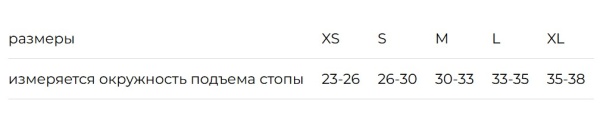 | размеры | XS | S | M | L | XL |
|---|---|---|---|---|---|
| измеряется окружность подъема стопы | 23-26 | 26-30 | 30-33 | 33-35 | 35-38 |